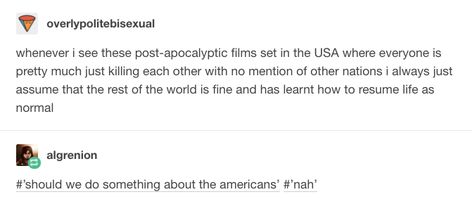 overlypolitebisexual

whenever i see these post-apocalyptic films set in the USA where everyone is pretty much just killing each other with no mention of other nations i always just assume that the rest of the world is fine and has learnt how to resume life as normal

algrenion

#'should we do something about the americans' #'nah'